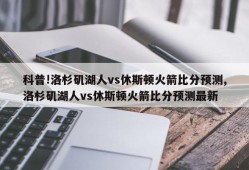 科普!洛杉矶湖人vs休斯顿火箭比分预测,洛杉矶湖人vs休斯顿火箭比分预测最新